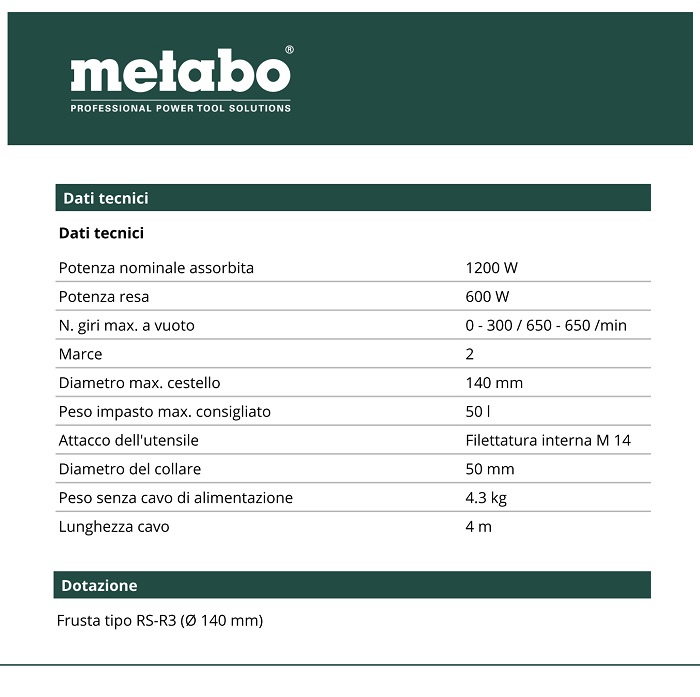 metabo®
PROFESSIONAL POWER TOOL SOLUTIONS

Dati tecnici

Dati tecnici

| | |
|---|---|
| Potenza nominale assorbita | 1200 W |
| Potenza resa | 600 W |
| N. giri max. a vuoto | 0 - 300 / 650 - 650 /min |
| Marce | 2 |
| Diametro max. cestello | 140 mm |
| Peso impasto max. consigliato | 50 l |
| Attacco dell'utensile | Filettatura interna M 14 |
| Diametro del collare | 50 mm |
| Peso senza cavo di alimentazione | 4.3 kg |
| Lunghezza cavo | 4 m |

Dotazione

Frusta tipo RS-R3 (Ø 140 mm)